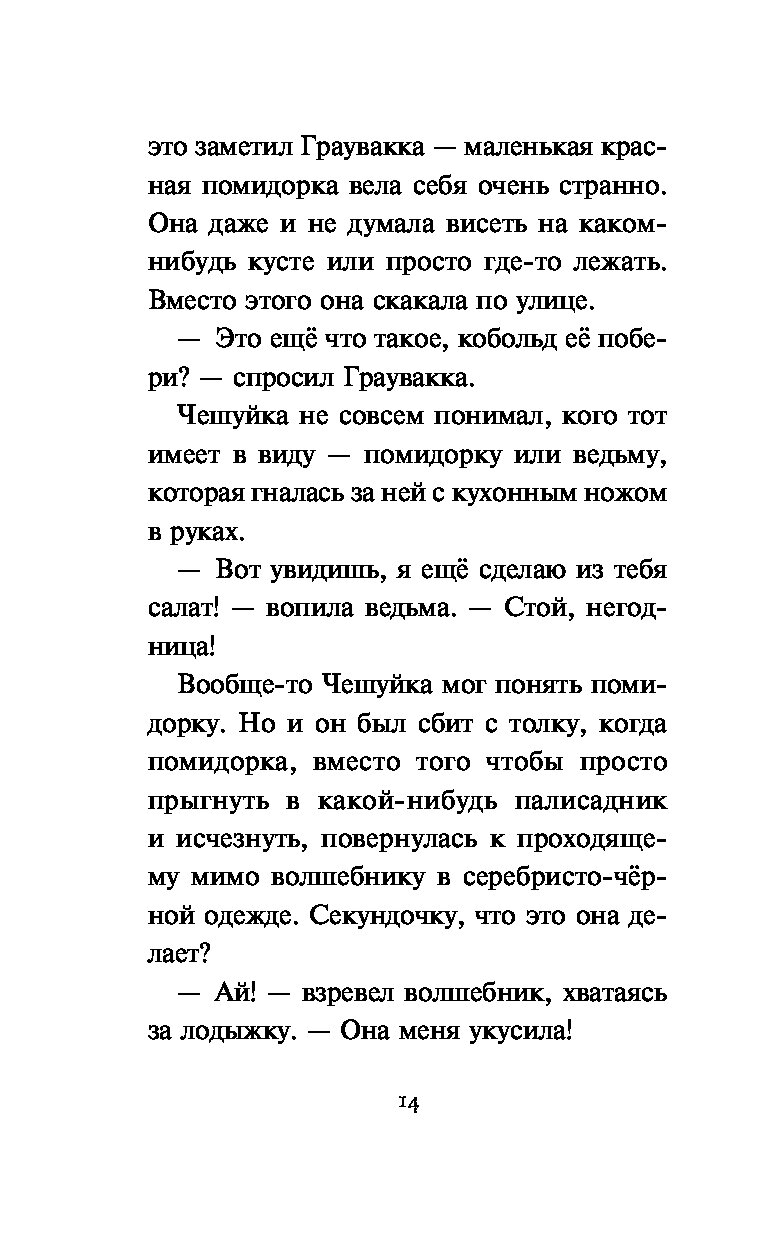 это заметил Граувакка — маленькая красная помидорка вела себя очень странно. Она даже и не думала висеть на каком-нибудь кусте или просто где-то лежать. Вместо этого она скакала по улице.

— Это ещё что такое, кобольд её побери? — спросил Граувакка.

Чешуйка не совсем понимал, кого тот имеет в виду — помидорку или ведьму, которая гналась за ней с кухонным ножом в руках.

— Вот увидишь, я ещё сделаю из тебя салат! — вопила ведьма. — Стой, негодница!

Вообще-то Чешуйка мог понять помидорку. Но и он был сбит с толку, когда помидорка, вместо того чтобы просто прыгнуть в какой-нибудь палисадник и исчезнуть, повернулась к проходящему мимо волшебнику в серебристо-чёрной одежде. Секундочку, что это она делает?

— Ай! — взревел волшебник, хватаясь за лодыжку. — Она меня укусила!

14